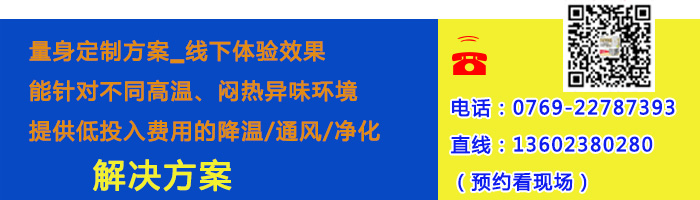 量身定制方案_线下体验效果

能针对不同高温、闷热异味环境

提供低投入费用的降温/通风/净化

解决方案

电话：0769-22787393

直线：13602380280

（预约看现场）